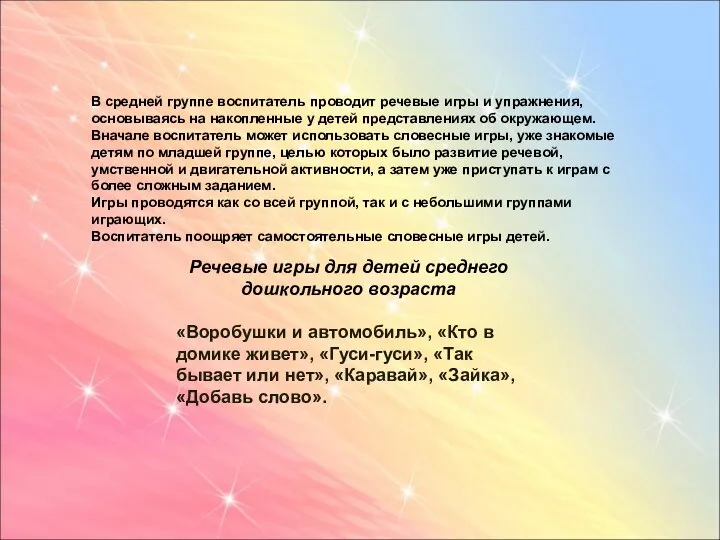 В средней группе воспитатель проводит речевые игры и упражнения, основываясь на накопленные у детей представлениях об окружающем. Вначале воспитатель может использовать словесные игры, уже знакомые детям по младшей группе, целью которых было развитие речевой, умственной и двигательной активности, а затем уже приступать к играм с более сложным заданием.
Игры проводятся как со всей группой, так и с небольшими группами играющих.
Воспитатель поощряет самостоятельные словесные игры детей.

Речевые игры для детей среднего дошкольного возраста

«Воробушки и автомобиль», «Кто в домике живет», «Гуси-гуси», «Так бывает или нет», «Каравай», «Зайка», «Добавь слово».